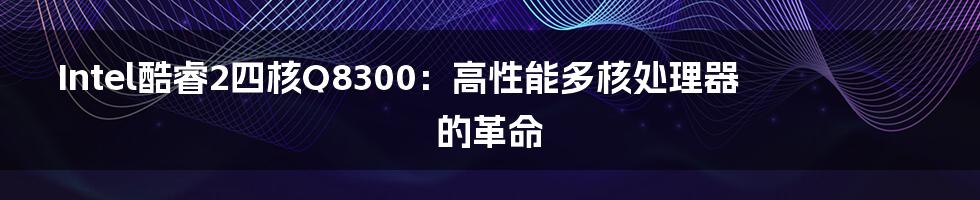 Intel酷睿2四核Q8300：高性能多核处理器的革命